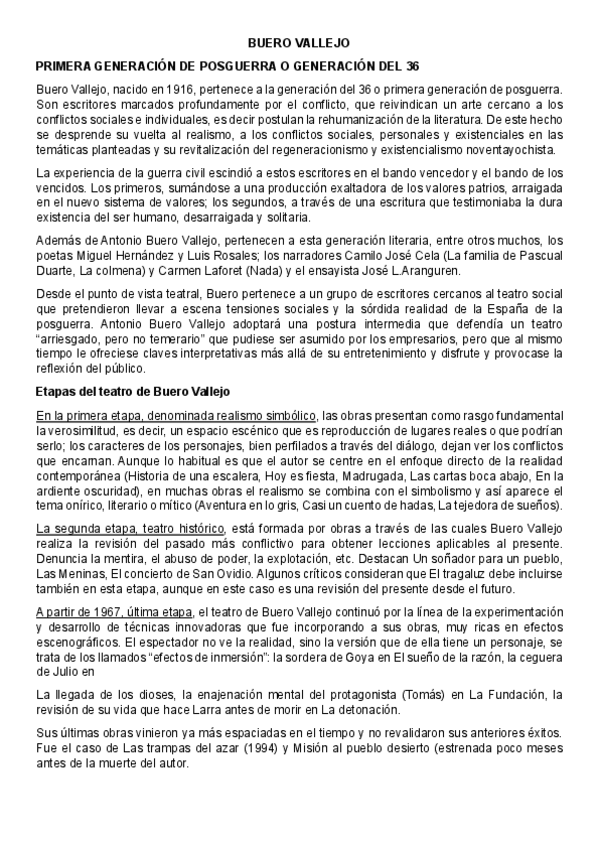 BUERO VALLEJO

PRIMERA GENERACIÓN DE POSGUERRA O GENERACIÓN DEL 36

Buero Vallejo, nacido en 1916, pertenece a la generación del 36 o primera generación de posguerra. Son escritores marcados profundamente por el conflicto, que reivindican un arte cercano a los conflictos sociales e individuales, es decir postulan la rehumanización de la literatura. De este hecho se desprende su vuelta al realismo, a los conflictos sociales, personales y existenciales en las temáticas planteadas y su revitalización del regeneracionismo y existencialismo noventayochista.

La experiencia de la guerra civil escindió a estos escritores en el bando vencedor y el bando de los vencidos. Los primeros, sumándose a una producción exaltadora de los valores patrios, arraigada en el nuevo sistema de valores; los segundos, a través de una escritura que testimoniaba la dura existencia del ser humano, desarraigada y solitaria.

Además de Antonio Buero Vallejo, pertenecen a esta generación literaria, entre otros muchos, los poetas Miguel Hernández y Luis Rosales; los narradores Camilo José Cela (La familia de Pascual Duarte, La colmena) y Carmen Laforet (Nada) y el ensayista José L.Aranguren.

Desde el punto de vista teatral, Buero pertenece a un grupo de escritores cercanos al teatro social que pretendieron llevar a escena tensiones sociales y la sórdida realidad de la España de la posguerra. Antonio Buero Vallejo adoptará una postura intermedia que defendía un teatro "arriesgado, pero no temerario" que pudiese ser asumido por los empresarios, pero que al mismo tiempo le ofreciese claves interpretativas más allá de su entretenimiento y disfrute y provocase la reflexión del público.

Etapas del teatro de Buero Vallejo

En la primera etapa, denominada realismo simbólico, las obras presentan como rasgo fundamental la verosimilitud, es decir, un espacio escénico que es reproducción de lugares reales o que podrían serlo; los caracteres de los personajes, bien perfilados a través del diálogo, dejan ver los conflictos que encarnan. Aunque lo habitual es que el autor se centre en el enfoque directo de la realidad contemporánea (Historia de una escalera, Hoy es fiesta, Madrugada, Las cartas boca abajo, En la ardiente oscuridad), en muchas obras el realismo se combina con el simbolismo y así aparece el tema onírico, literario o mítico (Aventura en lo gris, Casi un cuento de hadas, La tejedora de sueños).

La segunda etapa, teatro histórico, está formada por obras a través de las cuales Buero Vallejo realiza la revisión del pasado más conflictivo para obtener lecciones aplicables al presente. Denuncia la mentira, el abuso de poder, la explotación, etc. Destacan Un soñador para un pueblo, Las Meninas, El concierto de San Ovidio. Algunos críticos consideran que El tragaluz debe incluirse también en esta etapa, aunque en este caso es una revisión del presente desde el futuro.

A partir de 1967, última etapa, el teatro de Buero Vallejo continuó por la línea de la experimentación y desarrollo de técnicas innovadoras que fue incorporando a sus obras, muy ricas en efectos escenográficos. El espectador no ve la realidad, sino la versión que de ella tiene un personaje, se trata de los llamados "efectos de inmersión": la sordera de Goya en El sueño de la razón, la ceguera de Julio en

La llegada de los dioses, la enajenación mental del protagonista (Tomás) en La Fundación, la revisión de su vida que hace Larra antes de morir en La detonación.

Sus últimas obras vinieron ya más espaciadas en el tiempo y no revalidaron sus anteriores éxitos. Fue el caso de Las trampas del azar (1994) y Misión al pueblo desierto (estrenada poco meses antes de la muerte del autor.